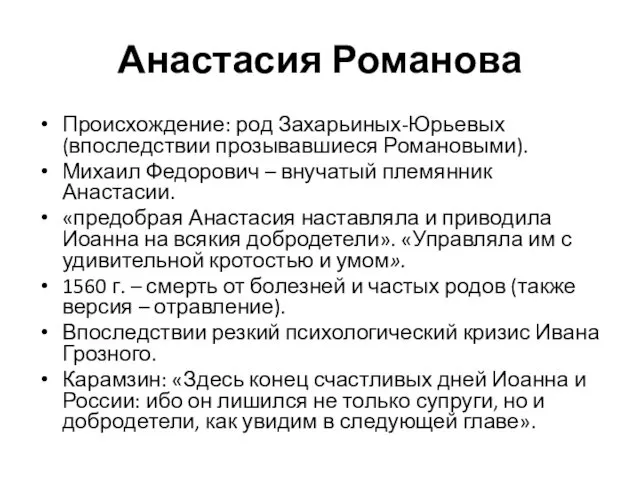 Анастасия Романова

• Происхождение: род Захарьиных-Юрьевых (впоследствии прозывавшиеся Романовыми).
• Михаил Федорович – внучатый племянник Анастасии.
• «предобрая Анастасия наставляла и приводила Иоанна на всякия добродетели». «Управляла им с удивительной кротостью и умом».
• 1560 г. – смерть от болезней и частых родов (также версия – отравление).
• Впоследствии резкий психологический кризис Ивана Грозного.
• Карамзин: «Здесь конец счастливых дней Иоанна и России: ибо он лишился не только супруги, но и добродетели, как увидим в следующей главе».